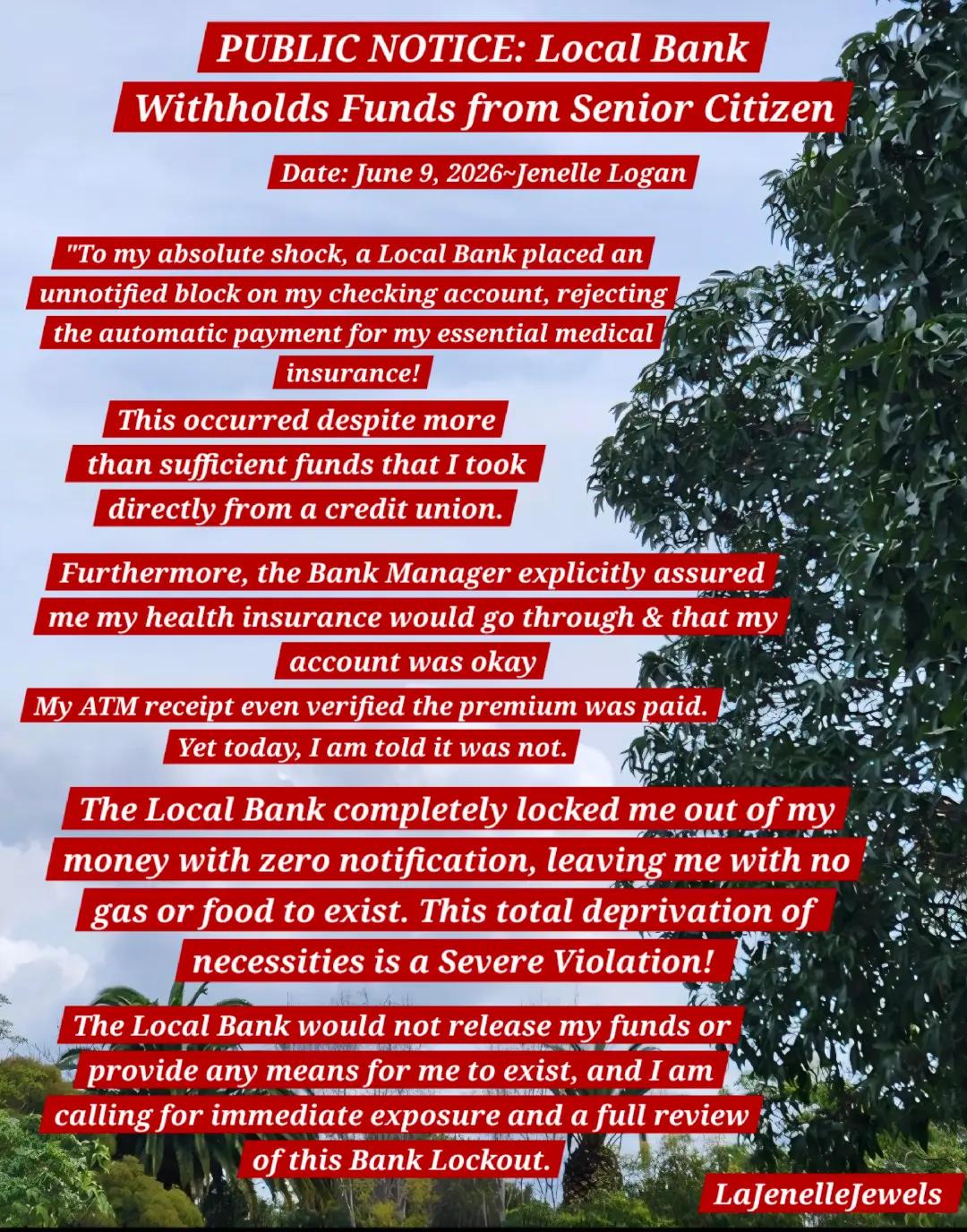 PUBLIC NOTICE: Local Bank Withholds Funds from Senior Citizen

Date: June 9, 2026~Jenelle Logan

"To my absolute shock, a Local Bank placed an unnotified block on my checking account, rejecting the automatic payment for my essential medical insurance!

This occurred despite more than sufficient funds that I took directly from a credit union.

Furthermore, the Bank Manager explicitly assured me my health insurance would go through & that my account was okay

My ATM receipt even verified the premium was paid. Yet today, I am told it was not.

The Local Bank completely locked me out of my money with zero notification, leaving me with no gas or food to exist. This total deprivation of necessities is a Severe Violation!

The Local Bank would not release my funds or provide any means for me to exist, and I am calling for immediate exposure and a full review of this Bank Lockout.

LaJenelleJewels